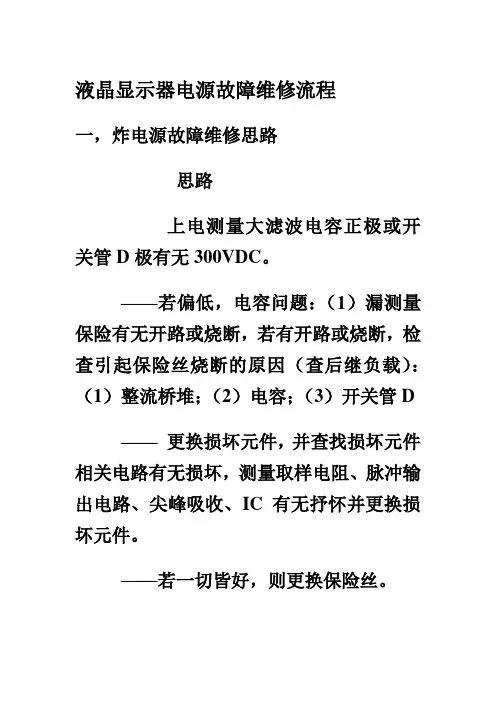 液晶显示器电源故障维修流程

一，炸电源故障维修思路

思路

上电测量大滤波电容正极或开关管 D 极有无 300VDC。

——若偏低，电容问题：（1）漏测量保险有无开路或烧断，若有开路或烧断，检查引起保险丝烧断的原因（查后继负载）：（1）整流桥堆；（2）电容；（3）开关管 D

—— 更换损坏元件，并查找损坏元件相关电路有无损坏，测量取样电阻、脉冲输出电路、尖峰吸收、IC 有无抒怀并更换损坏元件。

——若一切皆好，则更换保险丝。